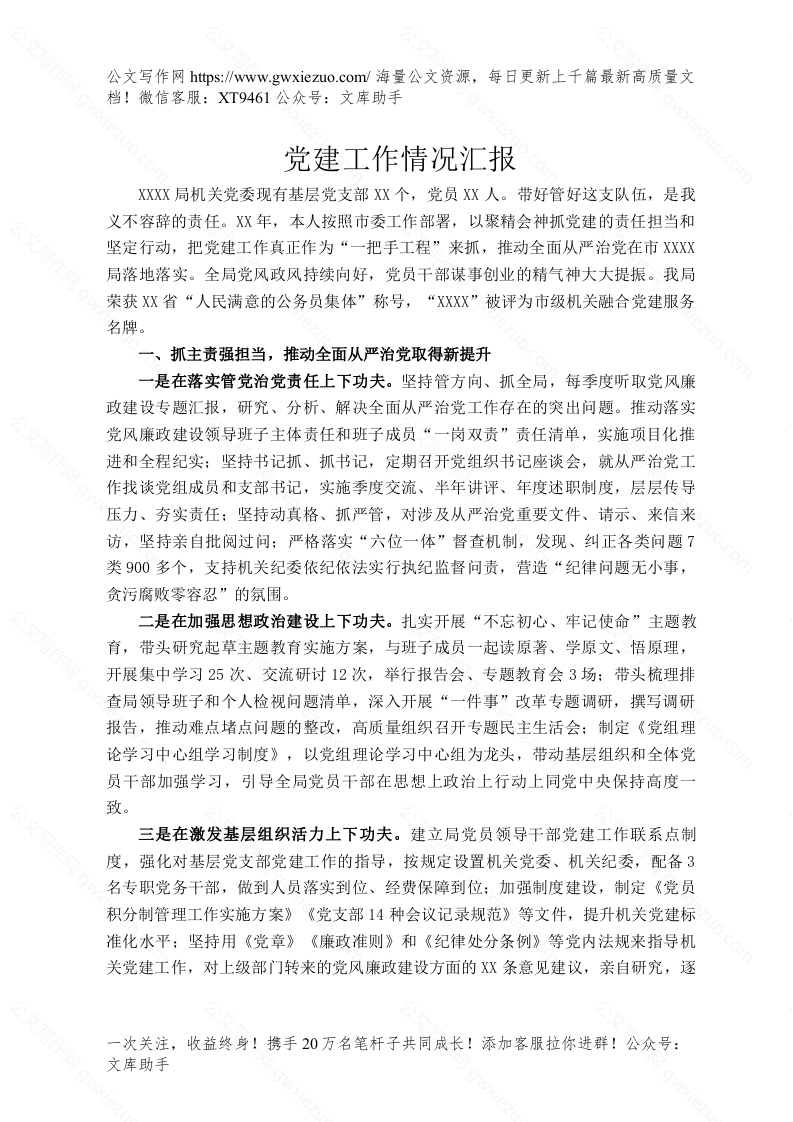 公文写作网 https://www.gwxiezuo.com/ 海量公文资源，每日更新上千篇最新高质量文档！微信客服：XT9461 公众号：文库助手

党建工作情况汇报

XXXX 局机关党委现有基层党支部 XX 个，党员 XX 人。带好管好这支队伍，是我义不容辞的责任。XX 年，本人按照市委工作部署，以聚精会神抓党建的责任担当和坚定行动，把党建工作真正作为“一把手工程”来抓，推动全面从严治党在市 XXXX 局落地落实。全局党风政风持续向好，党员干部谋事创业的精气神大大提振。我局荣获 XX 省“人民满意的公务员集体”称号，“XXXX”被评为市级机关融合党建服务名牌。

一、抓主责强担当，推动全面从严治党取得新提升

一是在落实管党治党责任上下功夫。坚持管方向、抓全局，每季度听取党风廉政建设专题汇报，研究、分析、解决全面从严治党工作存在的突出问题。推动落实党风廉政建设领导班子主体责任和班子成员“一岗双责”责任清单，实施项目化推进和全程纪实；坚持书记抓、抓书记，定期召开党组织书记座谈会，就从严治党工作找谈党组成员和支部书记，实施季度交流、半年讲评、年度述职制度，层层传导压力、夯实责任；坚持动真格、抓严管，对涉及从严治党重要文件、请示、来信来访，坚持亲自批阅过问；严格落实“六位一体”督查机制，发现、纠正各类问题 7 类 900 多个，支持机关纪委依纪依法实行执纪监督问责，营造“纪律问题无小事，贪污腐败零容忍”的氛围。

二是在加强思想政治建设上下功夫。扎实开展“不忘初心、牢记使命”主题教育，带头研究起草主题教育实施方案，与班子成员一起读原著、学原文、悟原理，开展集中学习 25 次、交流研讨 12 次，举行报告会、专题教育会 3 场；带头梳理排查局领导班子和个人检视问题清单，深入开展“一件事”改革专题调研，撰写调研报告，推动难点堵点问题的整改，高质量组织召开专题民主生活会；制定《党组理论学习中心组学习制度》，以党组理论学习中心组为龙头，带动基层组织和全体党员干部加强学习，引导全局党员干部在思想上政治上行动上同党中央保持高度一致。

三是在激发基层组织活力上下功夫。建立局党员领导干部党建工作联系点制度，强化对基层党支部党建工作的指导，按规定设置机关党委、机关纪委，配备 3 名专职党务干部，做到人员落实到位、经费保障到位；加强制度建设，制定《党员积分制管理工作实施方案》《党支部 14 种会议记录规范》等文件，提升机关党建标准化水平；坚持用《党章》《廉政准则》和《纪律处分条例》等党内法规来指导机关党建工作，对上级部门转来的党风廉政建设方面的 XX 条意见建议，亲自研究，逐

一次关注，收益终身！携手 20 万名笔杆子共同成长！添加客服拉你进群！公众号：文库助手